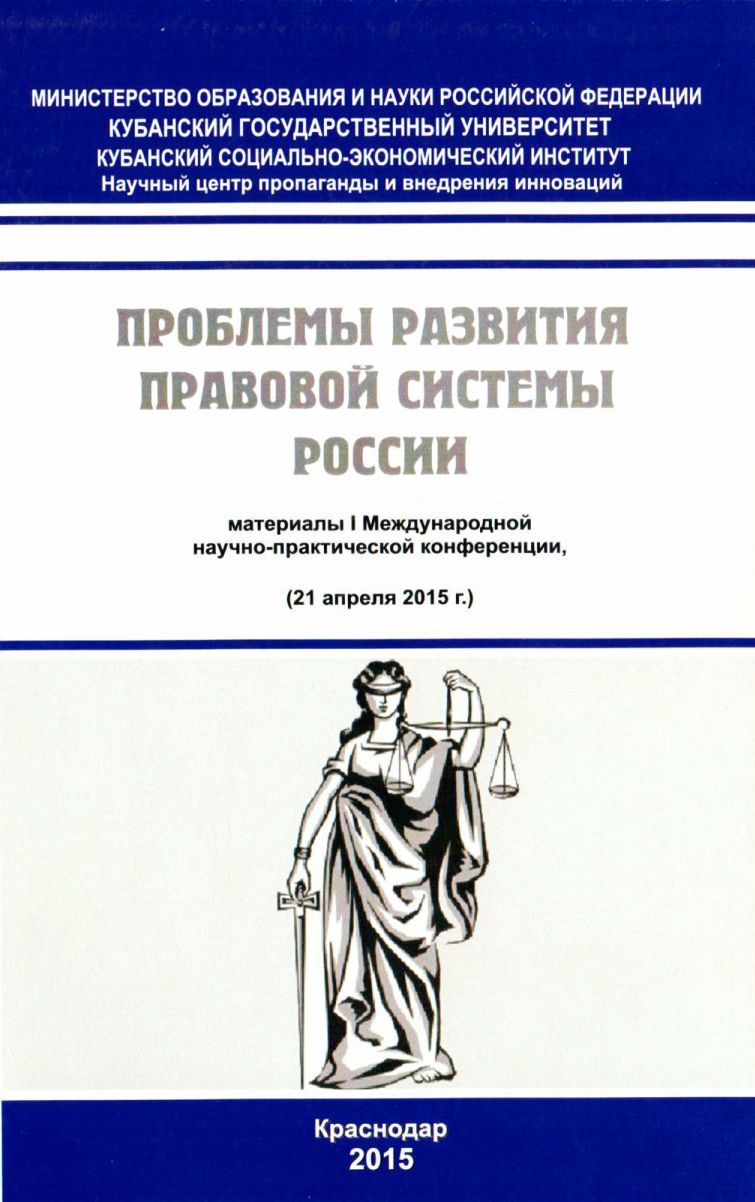 МИНИСТЕРСТВО ОБРАЗОВАНИЯ И НАУКИ РОССИЙСКОЙ ФЕДЕРАЦИИ
КУБАНСКИЙ ГОСУДАРСТВЕННЫЙ УНИВЕРСИТЕТ
КУБАНСКИЙ СОЦИАЛЬНО-ЭКОНОМИЧЕСКИЙ ИНСТИТУТ
Научный центр пропаганды и внедрения инноваций

ПРОБЛЕМЫ РАЗВИТИЯ ПРАВОВОЙ СИСТЕМЫ РОССИИ

материалы I Международной научно-практической конференции,

(21 апреля 2015 г.)

Краснодар
2015